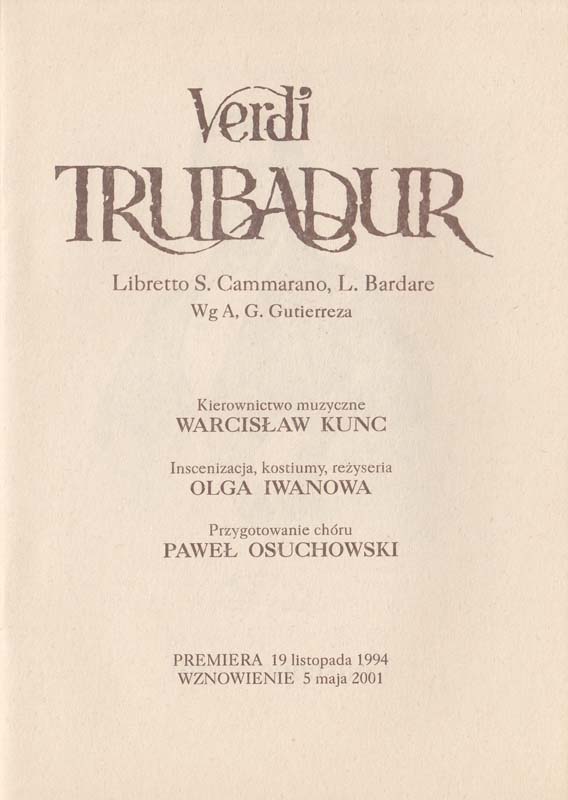 Verdi
TRUBADUR

Libretto S. Cammarano, L. Bardare
Wg A, G. Gutierreza

Kierownictwo muzyczne
WARCISŁAW KUNC

Inscenizacja, kostiumy, reżyseria
OLGA IWANOWA

Przygotowanie chóru
PAWEŁ OSUCHOWSKI

PREMIERA 19 listopada 1994
WZNOWIENIE 5 maja 2001